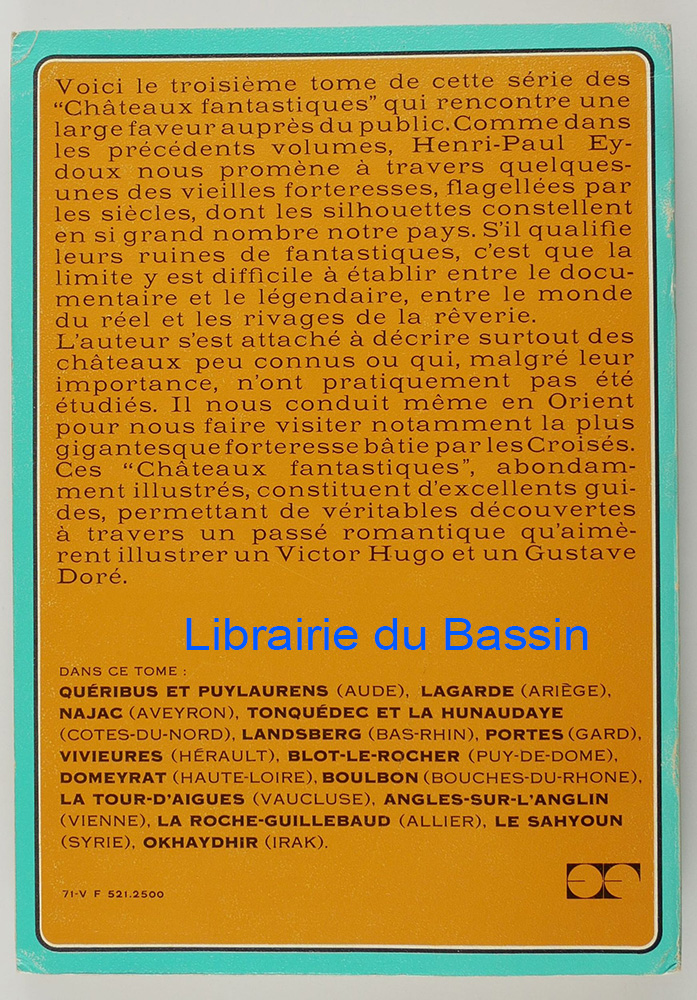 Voici le troisième tome de cette série des "Châteaux fantastiques" qui rencontre une large faveur auprès du public. Comme dans les précédents volumes, Henri-Paul Eydoux nous promène à travers quelques-unes des vieilles forteresses, flagellées par les siècles, dont les silhouettes constellent en si grand nombre notre pays. S'il qualifie leurs ruines de fantastiques, c'est que la limite y est difficile à établir entre le documentaire et le légendaire, entre le monde du réel et les rivages de la rêverie.
L'auteur s'est attaché à décrire surtout des châteaux peu connus ou qui, malgré leur importance, n'ont pratiquement pas été étudiés. Il nous conduit même en Orient pour nous faire visiter notamment la plus gigantesque forteresse bâtie par les Croisés. Ces "Châteaux fantastiques", abondamment illustrés, constituent d'excellents guides, permettant de véritables découvertes à travers un passé romantique qu'aimèrent illustrer un Victor Hugo et un Gustave Doré.

Librairie du Bassin

DANS CE TOME :
QUÉRIBUS ET PUYLAURENS (AUDE), LAGARDE (ARIÈGE), NAJAC (AVEYRON), TONQUÉDEC ET LA HUNAUDAYE (COTES-DU-NORD), LANDSBERG (BAS-RHIN), PORTES (GARD), VIVIEURES (HÉRAULT), BLOT-LE-ROCHER (PUY-DE-DOME), DOMEYRAT (HAUTE-LOIRE), BOULBON (BOUCHES-DU-RHONE), LA TOUR-D'AIGUES (VAUCLUSE), ANGLES-SUR-L'ANGLIN (VIENNE), LA ROCHE-GUILLEBAUD (ALLIER), LE SAHYOUN (SYRIE), OKHAYDHIR (IRAK).

71-V F 521.2500